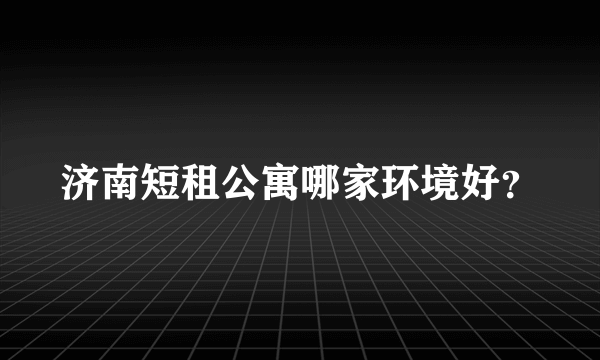 济南短租公寓哪家环境好?